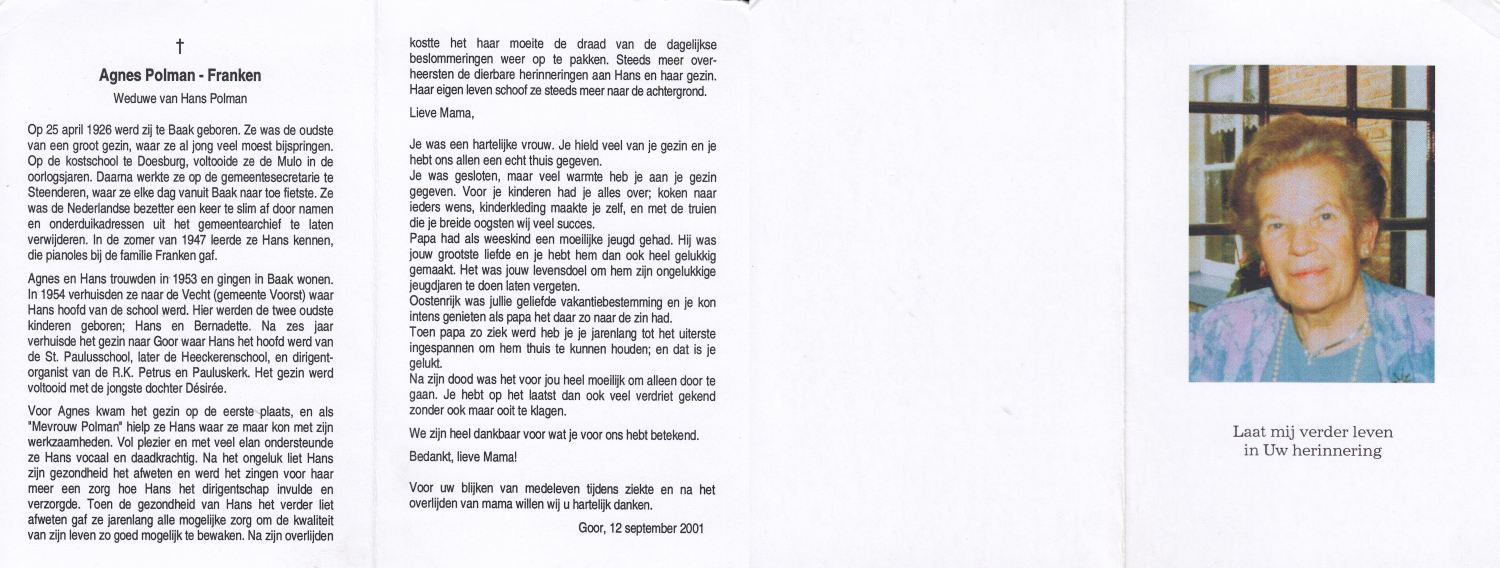 †

Agnes Polman - Franken

Weduwe van Hans Polman

Op 25 april 1926 werd zij te Baak geboren. Ze was de oudste van een groot gezin, waar ze al jong veel moest bijspringen. Op de kostschool te Doesburg, voltooide ze de Mulo in de oorlogsjaren. Daarna werkte ze op de gemeentesecretarie te Steenderen, waar ze elke dag vanuit Baak naar toe fietste. Ze was de Nederlandse bezetter een keer te slim af door namen en onderduikadressen uit het gemeentearchief te laten verwijderen. In de zomer van 1947 leerde ze Hans kennen, die pianoles bij de familie Franken gaf.

Agnes en Hans trouwden in 1953 en gingen in Baak wonen. In 1954 verhuisden ze naar de Vecht (gemeente Voorst) waar Hans hoofd van de school werd. Hier werden de twee oudste kinderen geboren; Hans en Bernadette. Na zes jaar verhuisde het gezin naar Goor waar Hans het hoofd werd van de St. Paulusschool, later de Heeckerenschool, en dirigent-organist van de R.K. Petrus en Pauluskerk. Het gezin werd voltooid met de jongste dochter Désirée.

Voor Agnes kwam het gezin op de eerste plaats, en als "Mevrouw Polman" hielp ze Hans waar ze maar kon met zijn werkzaamheden. Vol plezier en met veel elan ondersteunde ze Hans vocaal en daadkrachtig. Na het ongeluk liet Hans zijn gezondheid het afweten en werd het zingen voor haar meer een zorg hoe Hans het dirigentschap invulde en verzorgde. Toen de gezondheid van Hans het verder liet afweten gaf ze jarenlang alle mogelijke zorg om de kwaliteit van zijn leven zo goed mogelijk te bewaken. Na zijn overlijden kostte het haar moeite de draad van de dagelijkse beslommeringen weer op te pakken. Steeds meer overheersten de dierbare herinneringen aan Hans en haar gezin. Haar eigen leven schoof ze steeds meer naar de achtergrond.

Lieve Mama,

Je was een hartelijke vrouw. Je hield veel van je gezin en je hebt ons allen een echt thuis gegeven.
Je was gesloten, maar veel warmte heb je aan je gezin gegeven. Voor je kinderen had je alles over; koken naar ieders wens, kinderkleding maakte je zelf, en met de truien die je breide oogsten wij veel succes.
Papa had als weeskind een moeilijke jeugd gehad. Hij was jouw grootste liefde en je hebt hem dan ook heel gelukkig gemaakt. Het was jouw levensdoel om hem zijn ongelukkige jeugdjaren te doen laten vergeten.
Oostenrijk was jullie geliefde vakantiebestemming en je kon intens genieten als papa het daar zo naar de zin had.
Toen papa zo ziek werd heb je je jarenlang tot het uiterste ingespannen om hem thuis te kunnen houden; en dat is je gelukt.
Na zijn dood was het voor jou heel moeilijk om alleen door te gaan. Je hebt op het laatst dan ook veel verdriet gekend zonder ook maar ooit te klagen.

We zijn heel dankbaar voor wat je voor ons hebt betekend.

Bedankt, lieve Mama!

Voor uw blijken van medeleven tijdens ziekte en na het overlijden van mama willen wij u hartelijk danken.

Goor, 12 september 2001

Laat mij verder leven
in Uw herinnering